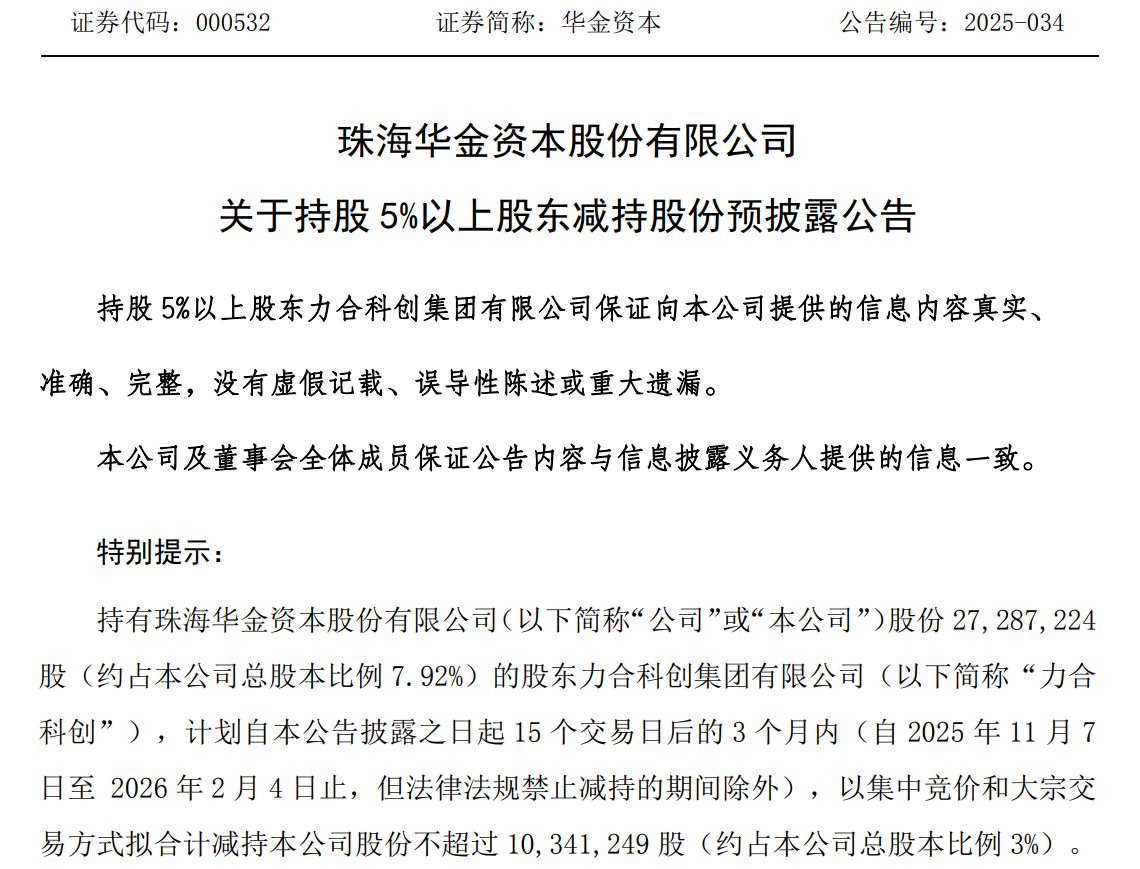 证券代码：000532　　　　证券简称：华金资本　　　　公告编号：2025-034

珠海华金资本股份有限公司
关于持股 5%以上股东减持股份预披露公告

持股 5%以上股东力合科创集团有限公司保证向本公司提供的信息内容真实、准确、完整，没有虚假记载、误导性陈述或重大遗漏。

本公司及董事会全体成员保证公告内容与信息披露义务人提供的信息一致。

特别提示：

持有珠海华金资本股份有限公司（以下简称“公司”或“本公司”）股份 27,287,224 股（约占本公司总股本比例 7.92%）的股东力合科创集团有限公司（以下简称“力合科创”），计划自本公告披露之日起 15 个交易日后的 3 个月内（自 2025 年 11 月 7 日至 2026 年 2 月 4 日止，但法律法规禁止减持的期间除外），以集中竞价和大宗交易方式拟合计减持本公司股份不超过 10,341,249 股（约占本公司总股本比例 3%）。